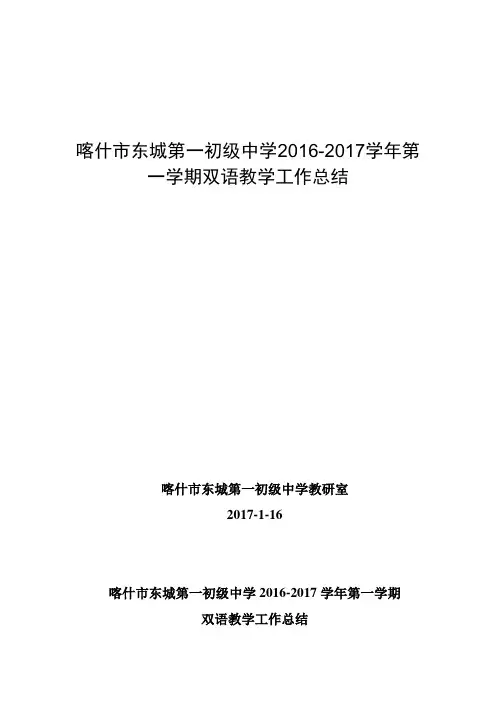 喀什市东城第一初级中学2016-2017学年第一学期双语教学工作总结

喀什市东城第一初级中学教研室

2017-1-16

喀什市东城第一初级中学 2016-2017 学年第一学期

双语教学工作总结